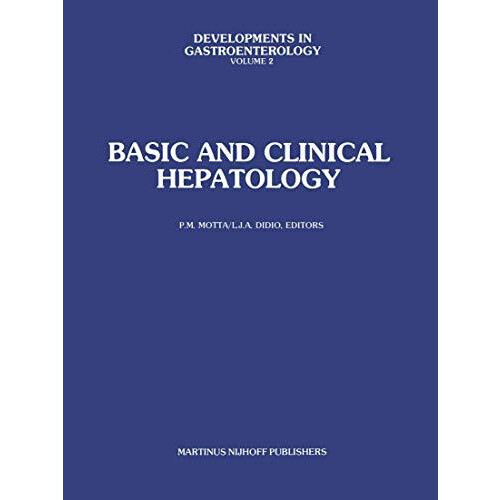 DEVELOPMENTS IN GASTROENTEROLOGY
VOLUME 2

BASIC AND CLINICAL HEPATOLOGY

P.M. MOTTA/L.J.A. DIDIO, EDITORS

MARTINUS NIJHOFF PUBLISHERS